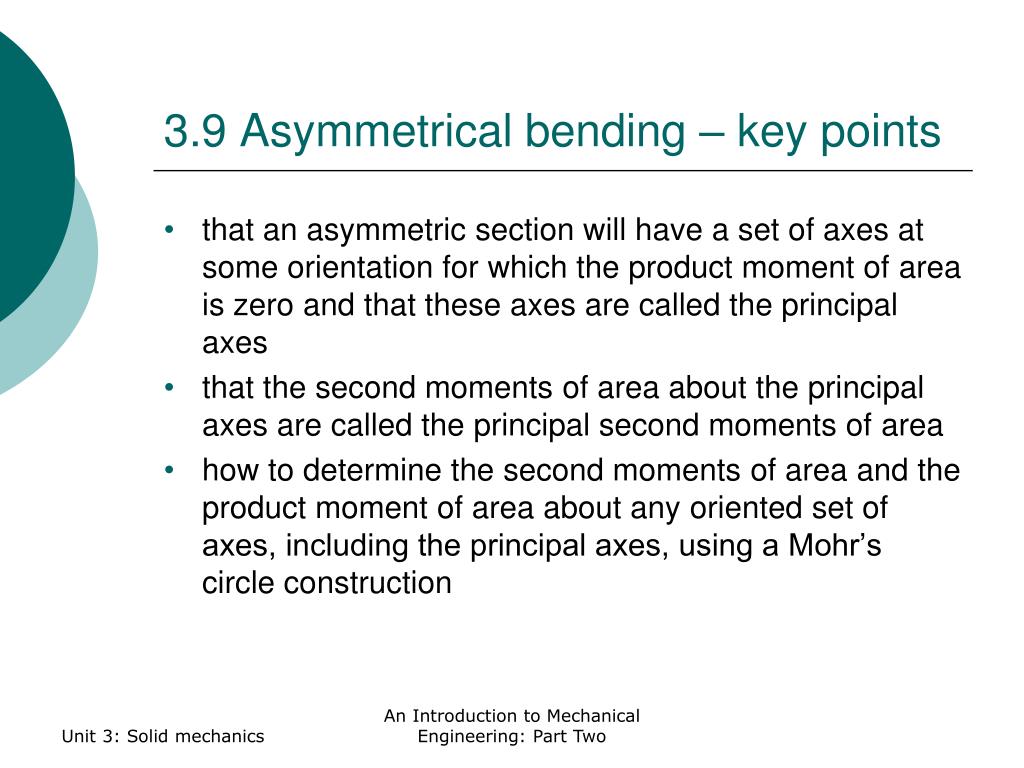 3.9 Asymmetrical bending – key points

• that an asymmetric section will have a set of axes at some orientation for which the product moment of area is zero and that these axes are called the principal axes
• that the second moments of area about the principal axes are called the principal second moments of area
• how to determine the second moments of area and the product moment of area about any oriented set of axes, including the principal axes, using a Mohr's circle construction

Unit 3: Solid mechanics

An Introduction to Mechanical Engineering: Part Two